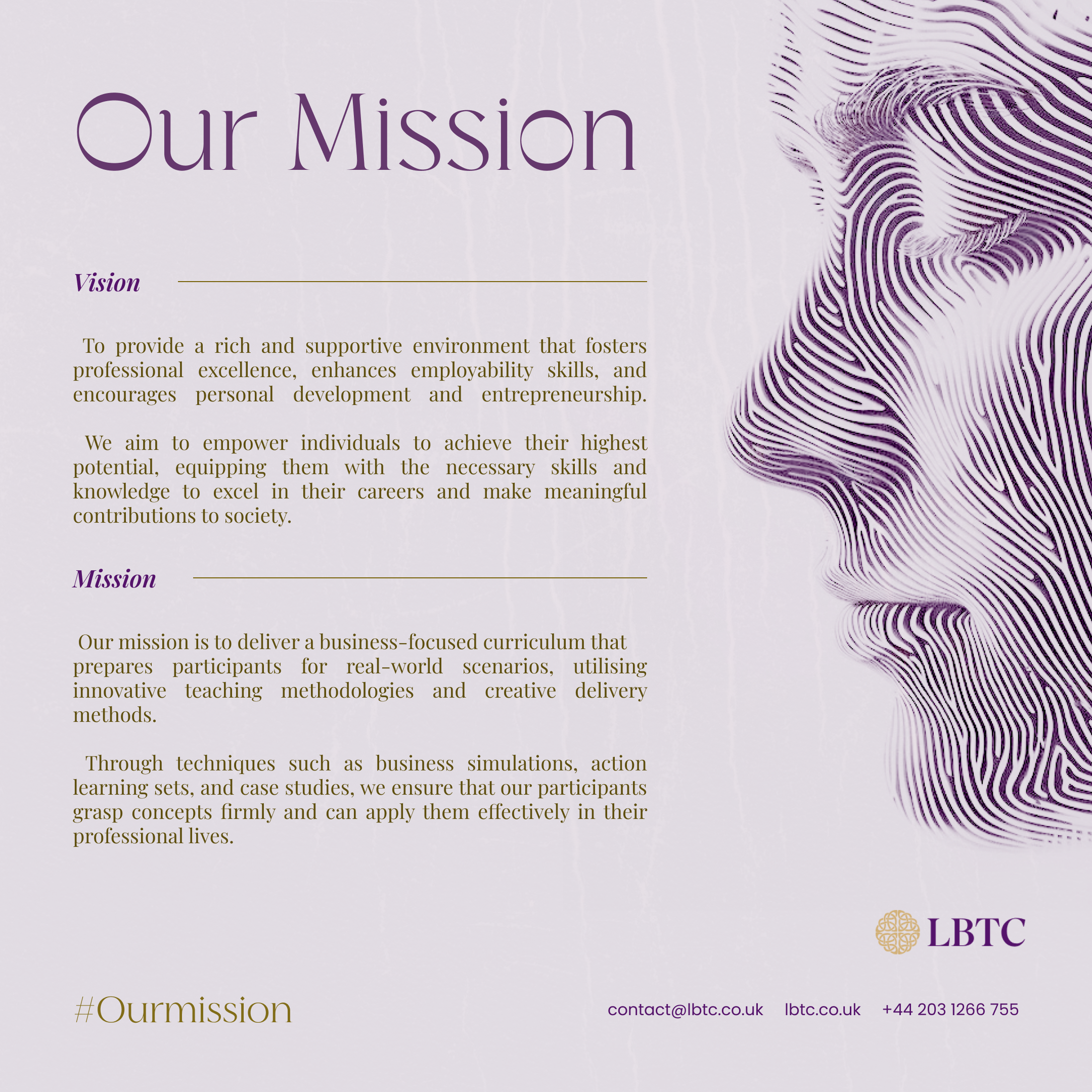 Our Mission

Vision

To provide a rich and supportive environment that fosters professional excellence, enhances employability skills, and encourages personal development and entrepreneurship.

We aim to empower individuals to achieve their highest potential, equipping them with the necessary skills and knowledge to excel in their careers and make meaningful contributions to society.

Mission

Our mission is to deliver a business-focused curriculum that prepares participants for real-world scenarios, utilising innovative teaching methodologies and creative delivery methods.

Through techniques such as business simulations, action learning sets, and case studies, we ensure that our participants grasp concepts firmly and can apply them effectively in their professional lives.

LBTC

#Ourmission

contact@lbtc.co.uk lbtc.co.uk +44 203 1266 755